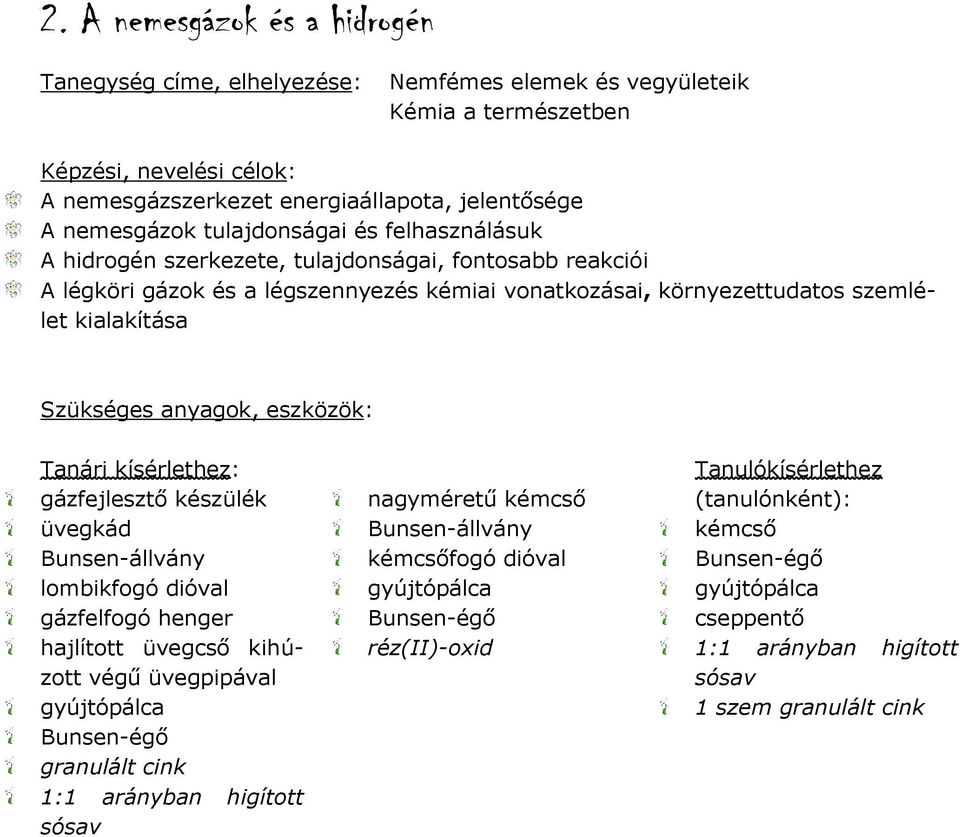 2. A nemesgázok és a hidrogén

Tanegység címe, elhelyezése: Nemfémes elemek és vegyületeik
Kémia a természetben

Képzési, nevelési célok:
A nemesgázszerkezet energiaállapota, jelentősége
A nemesgázok tulajdonságai és felhasználásuk
A hidrogén szerkezete, tulajdonságai, fontosabb reakciói
A légköri gázok és a légszennyezés kémiai vonatkozásai, környezettudatos szemlélet kialakítása

Szükséges anyagok, eszközök:

Tanári kísérlethez:
gázfejlesztő készülék
üvegkád
Bunsen-állvány
lombikfogó dióval
gázfelfogó henger
hajlított üvegcső kihúzott végű üvegpipával
gyújtópálca
Bunsen-égő
granulált cink
1:1 arányban higított sósav

nagyméretű kémcső
Bunsen-állvány
kémcsőfogó dióval
gyújtópálca
Bunsen-égő
réz(II)-oxid

Tanulókísérlethez (tanulónként):
kémcső
Bunsen-égő
gyújtópálca
cseppentő
1:1 arányban higított sósav
1 szem granulált cink